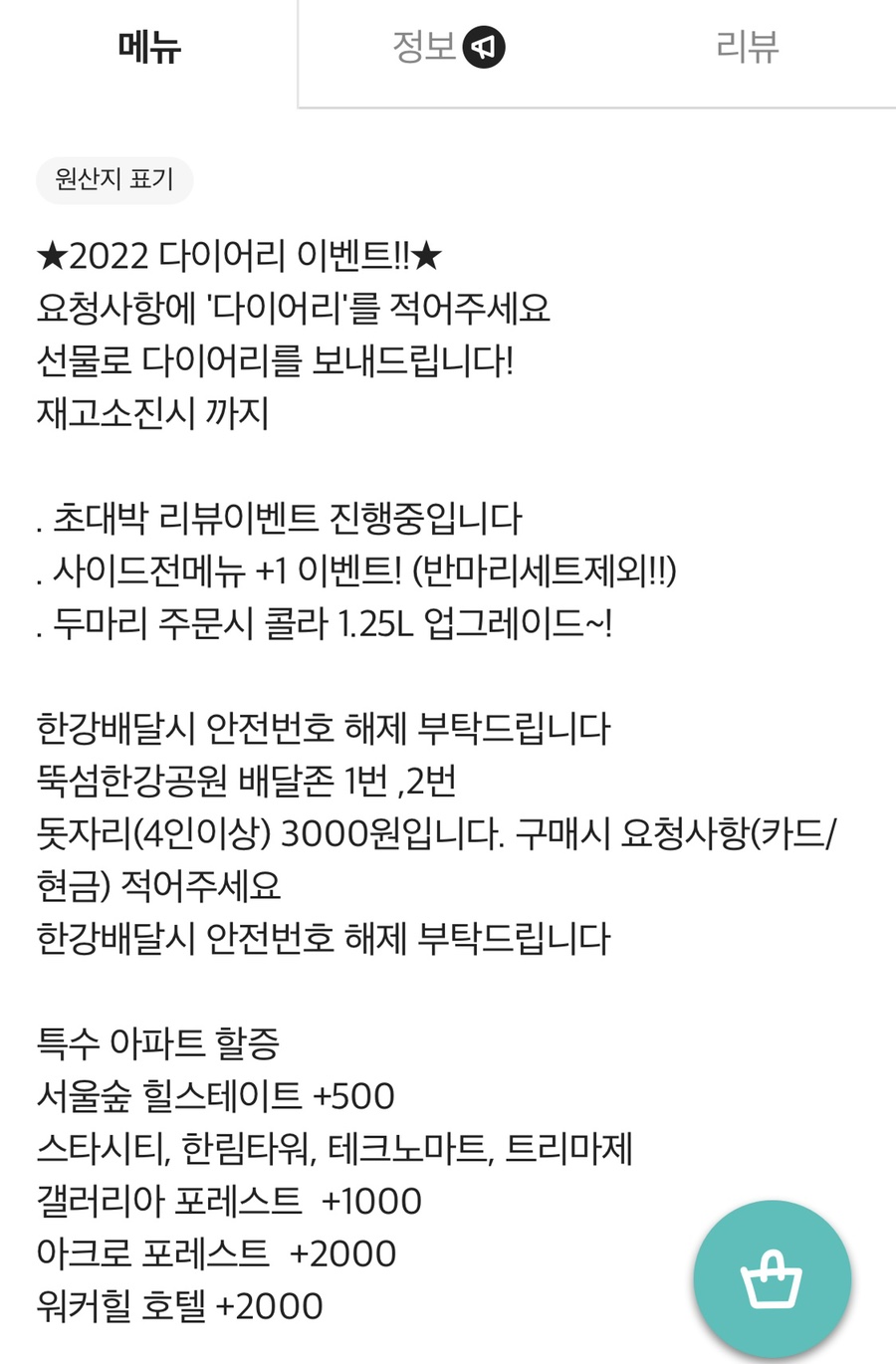 메뉴 정보 리뷰

원산지 표기

★2022 다이어리 이벤트!!★
요청사항에 '다이어리'를 적어주세요
선물로 다이어리를 보내드립니다!
재고소진시 까지

. 초대박 리뷰이벤트 진행중입니다
. 사이드전메뉴 +1 이벤트! (반마리세트제외!!)
. 두마리 주문시 콜라 1.25L 업그레이드~!

한강배달시 안전번호 해제 부탁드립니다
뚝섬한강공원 배달존 1번 ,2번
돗자리(4인이상) 3000원입니다. 구매시 요청사항(카드/현금) 적어주세요
한강배달시 안전번호 해제 부탁드립니다

특수 아파트 할증
서울숲 힐스테이트 +500
스타시티, 한림타워, 테크노마트, 트리마제
갤러리아 포레스트 +1000
아크로 포레스트 +2000
워커힐 호텔 +2000